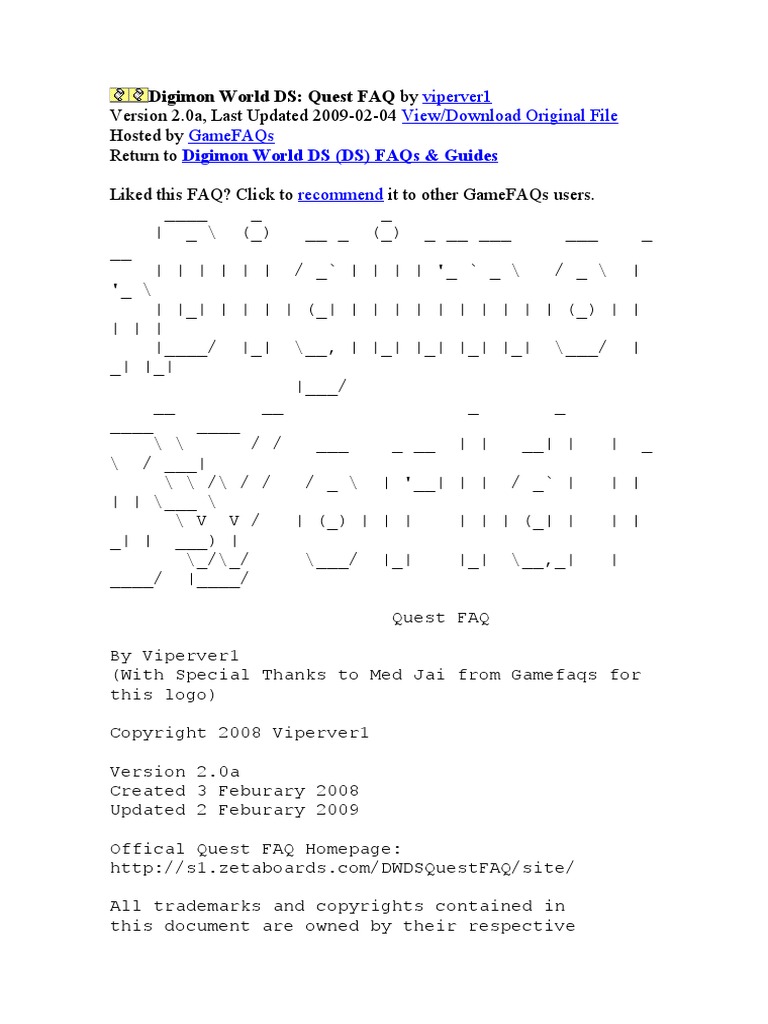 Digimon World DS: Quest FAQ by viperver1
Version 2.0a, Last Updated 2009-02-04 View/Download Original File
Hosted by GameFAQs
Return to Digimon World DS (DS) FAQs & Guides

Liked this FAQ? Click to recommend it to other GameFAQs users.

Quest FAQ

By Viperver1
(With Special Thanks to Med Jai from Gamefaqs for this logo)

Copyright 2008 Viperver1

Version 2.0a
Created 3 Feburary 2008
Updated 2 Feburary 2009

Offical Quest FAQ Homepage:
http://s1.zetaboards.com/DWDSQuestFAQ/site/

All trademarks and copyrights contained in this document are owned by their respective